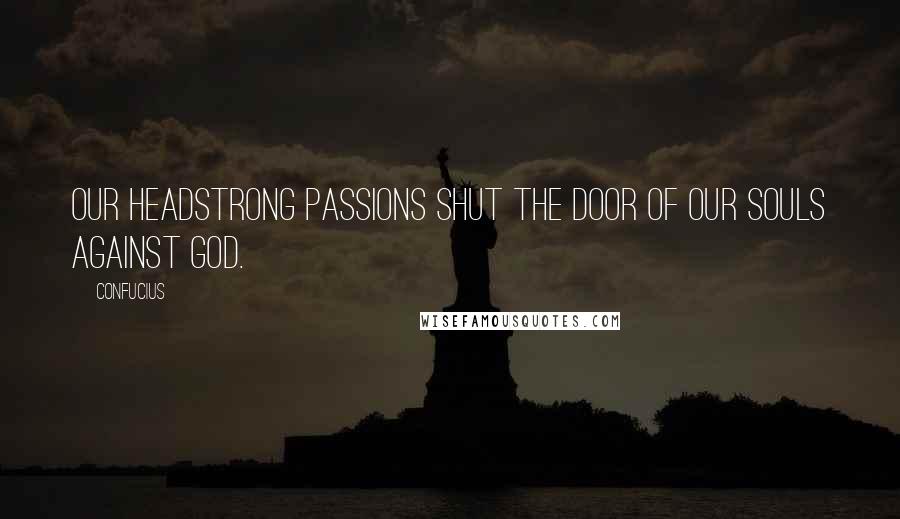 OUR HEADSTRONG PASSIONS SHUT THE DOOR OF OUR SOULS AGAINST GOD.

CONFUCIUS

WISEFAMOUSQUOTES.COM